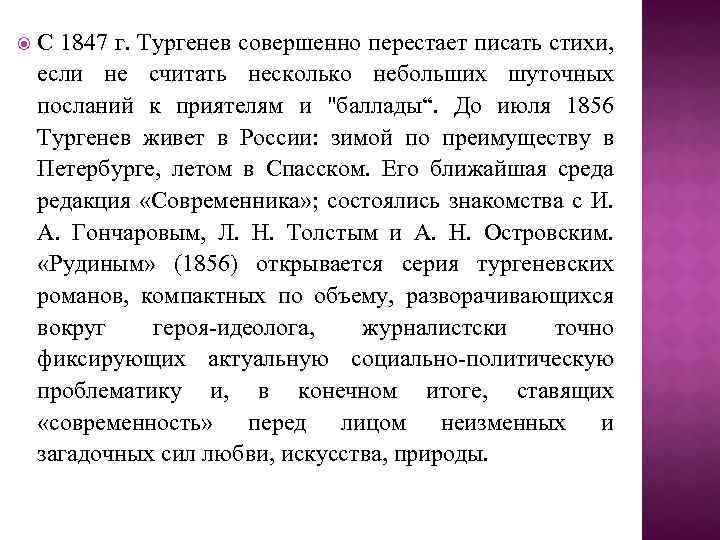 С 1847 г. Тургенев совершенно перестает писать стихи, если не считать несколько небольших шуточных посланий к приятелям и "баллады“. До июля 1856 Тургенев живет в России: зимой по преимуществу в Петербурге, летом в Спасском. Его ближайшая среда редакция «Современника»; состоялись знакомства с И. А. Гончаровым, Л. Н. Толстым и А. Н. Островским. «Рудиным» (1856) открывается серия тургеневских романов, компактных по объему, разворачивающихся вокруг героя-идеолога, журналистски точно фиксирующих актуальную социально-политическую проблематику и, в конечном итоге, ставящих «современность» перед лицом неизменных и загадочных сил любви, искусства, природы.